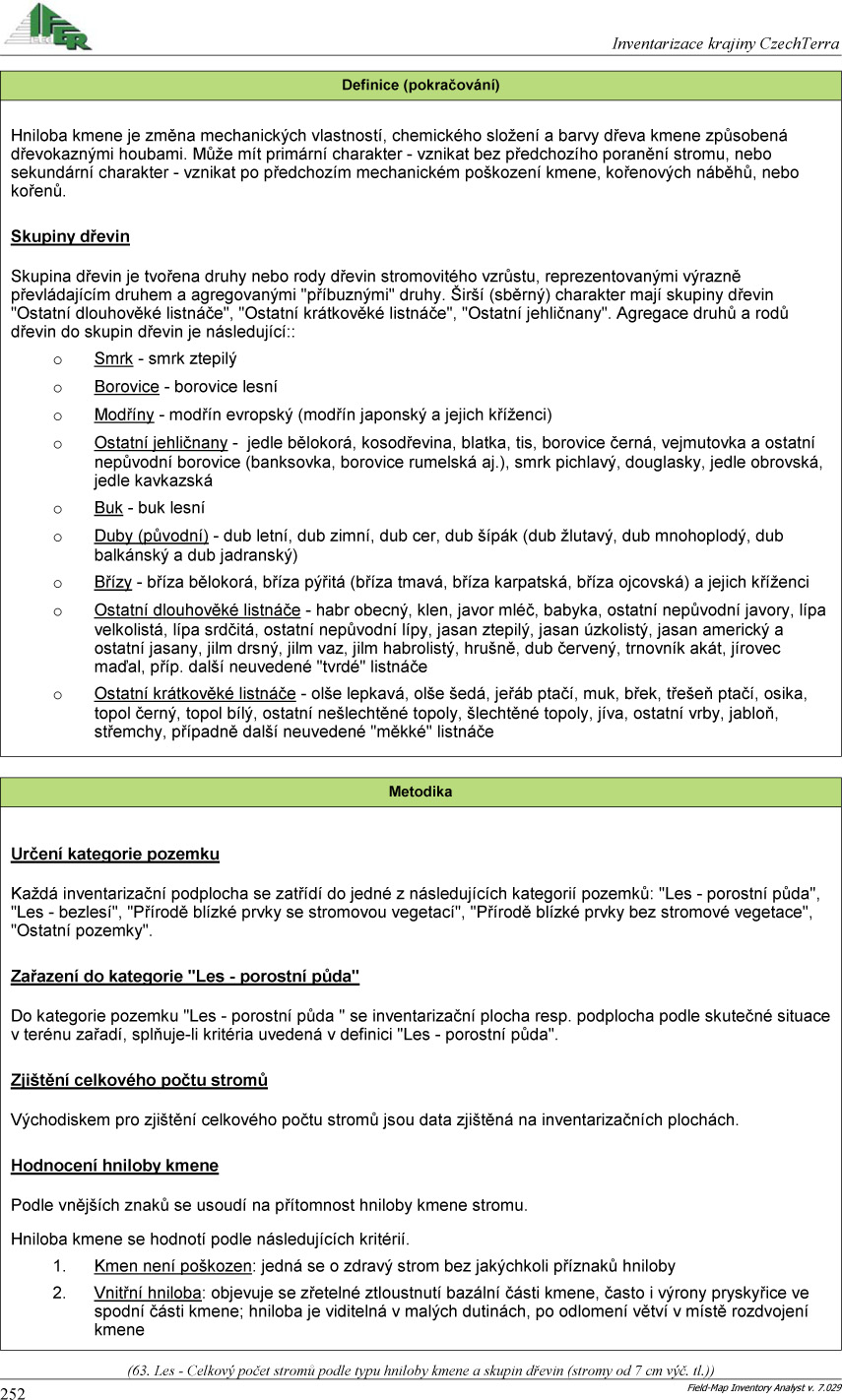 IFER

Inventarizace krajiny CzechTerra

Definice (pokračování)

Hniloba kmene je změna mechanických vlastností, chemického složení a barvy dřeva kmene způsobená dřevokaznými houbami. Může mít primární charakter - vznikat bez předchozího poranění stromu, nebo sekundární charakter - vznikat po předchozím mechanickém poškození kmene, kořenových náběhů, nebo kořenů.

Skupiny dřevin

Skupina dřevin je tvořena druhy nebo rody dřevin stromovitého vzrůstu, reprezentovanými výrazně převládajícím druhem a agregovanými "příbuznými" druhy. Širší (sběrný) charakter mají skupiny dřevin "Ostatní dlouhověké listnáče", "Ostatní krátkověké listnáče", "Ostatní jehličnany". Agregace druhů a rodů dřevin do skupin dřevin je následující::

o Smrk - smrk ztepilý
o Borovice - borovice lesní
o Modříny - modřín evropský (modřín japonský a jejich kříženci)
o Ostatní jehličnany - jedle bělokorá, kosodřevina, blatka, tis, borovice černá, vejmutovka a ostatní nepůvodní borovice (banksovka, borovice rumelská aj.), smrk pichlavý, douglasky, jedle obrovská, jedle kavkazská
o Buk - buk lesní
o Duby (původní) - dub letní, dub zimní, dub cer, dub šípák (dub žlutavý, dub mnohoplodý, dub balkánský a dub jadranský)
o Břízy - bříza bělokorá, bříza pýřitá (bříza tmavá, bříza karpatská, bříza ojcovská) a jejich kříženci
o Ostatní dlouhověké listnáče - habr obecný, klen, javor mléč, babyka, ostatní nepůvodní javory, lípa velkolistá, lípa srdčitá, ostatní nepůvodní lípy, jasan ztepilý, jasan úzkolistý, jasan americký a ostatní jasany, jilm drsný, jilm vaz, jilm habrolistý, hrušně, dub červený, trnovník akát, jírovec maďal, příp. další neuvedené "tvrdé" listnáče
o Ostatní krátkověké listnáče - olše lepkavá, olše šedá, jeřáb ptačí, muk, břek, třešeň ptačí, osika, topol černý, topol bílý, ostatní nešlechtěné topoly, šlechtěné topoly, jíva, ostatní vrby, jabloň, střemchy, případně další neuvedené "měkké" listnáče

Metodika

Určení kategorie pozemku

Každá inventarizační podplocha se zatřídí do jedné z následujících kategorií pozemků: "Les - porostní půda", "Les - bezlesí", "Přírodě blízké prvky se stromovou vegetací", "Přírodě blízké prvky bez stromové vegetace", "Ostatní pozemky".

Zařazení do kategorie "Les - porostní půda"

Do kategorie pozemku "Les - porostní půda " se inventarizační plocha resp. podplocha podle skutečné situace v terénu zařadí, splňuje-li kritéria uvedená v definici "Les - porostní půda".

Zjištění celkového počtu stromů

Východiskem pro zjištění celkového počtu stromů jsou data zjištěná na inventarizačních plochách.

Hodnocení hniloby kmene

Podle vnějších znaků se usoudí na přítomnost hniloby kmene stromu.

Hniloba kmene se hodnotí podle následujících kritérií.
1. Kmen není poškozen: jedná se o zdravý strom bez jakýchkoli příznaků hniloby
2. Vnitřní hniloba: objevuje se zřetelné ztloustnutí bazální části kmene, často i výrony pryskyřice ve spodní části kmene; hniloba je viditelná v malých dutinách, po odlomení větví v místě rozdvojení kmene

(63. Les - Celkový počet stromů podle typu hniloby kmene a skupin dřevin (stromy od 7 cm výč. tl.))

252

Field-Map Inventory Analyst v. 7.029